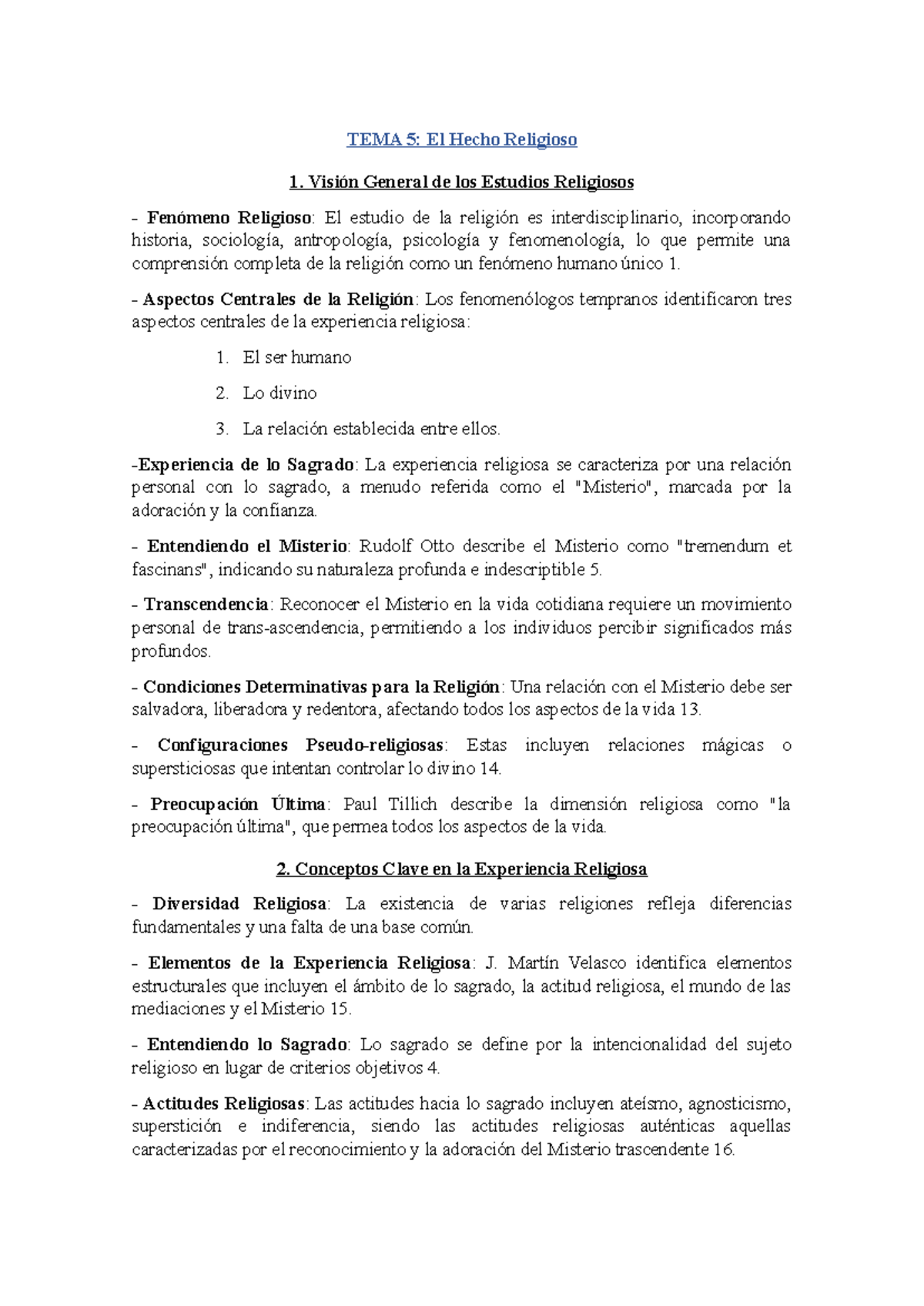 TEMA 5: El Hecho Religioso

1. Visión General de los Estudios Religiosos

- Fenómeno Religioso: El estudio de la religión es interdisciplinario, incorporando historia, sociología, antropología, psicología y fenomenología, lo que permite una comprensión completa de la religión como un fenómeno humano único 1.

- Aspectos Centrales de la Religión: Los fenomenólogos tempranos identificaron tres aspectos centrales de la experiencia religiosa:

1. El ser humano

2. Lo divino

3. La relación establecida entre ellos.

-Experiencia de lo Sagrado: La experiencia religiosa se caracteriza por una relación personal con lo sagrado, a menudo referida como el "Misterio", marcada por la adoración y la confianza.

- Entendiendo el Misterio: Rudolf Otto describe el Misterio como "tremendum et fascinans", indicando su naturaleza profunda e indescriptible 5.

- Transcendencia: Reconocer el Misterio en la vida cotidiana requiere un movimiento personal de trans-ascendencia, permitiendo a los individuos percibir significados más profundos.

- Condiciones Determinativas para la Religión: Una relación con el Misterio debe ser salvadora, liberadora y redentora, afectando todos los aspectos de la vida 13.

- Configuraciones Pseudo-religiosas: Estas incluyen relaciones mágicas o supersticiosas que intentan controlar lo divino 14.

- Preocupación Última: Paul Tillich describe la dimensión religiosa como "la preocupación última", que permea todos los aspectos de la vida.

2. Conceptos Clave en la Experiencia Religiosa

- Diversidad Religiosa: La existencia de varias religiones refleja diferencias fundamentales y una falta de una base común.

- Elementos de la Experiencia Religiosa: J. Martín Velasco identifica elementos estructurales que incluyen el ámbito de lo sagrado, la actitud religiosa, el mundo de las mediaciones y el Misterio 15.

- Entendiendo lo Sagrado: Lo sagrado se define por la intencionalidad del sujeto religioso en lugar de criterios objetivos 4.

- Actitudes Religiosas: Las actitudes hacia lo sagrado incluyen ateísmo, agnosticismo, superstición e indiferencia, siendo las actitudes religiosas auténticas aquellas caracterizadas por el reconocimiento y la adoración del Misterio trascendente 16.